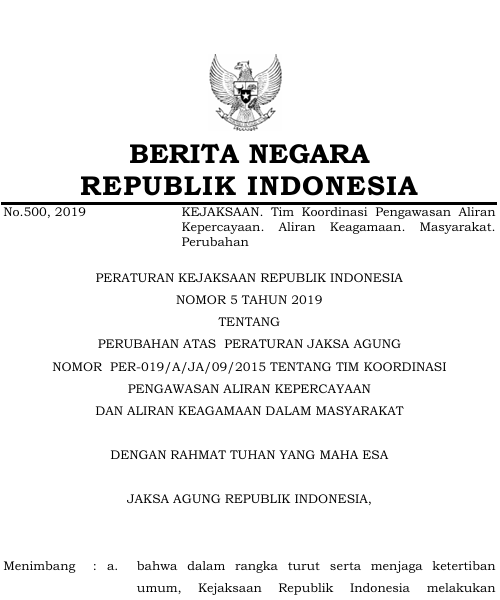 BERITA NEGARA
REPUBLIK INDONESIA

No.500, 2019

KEJAKSAAN. Tim Koordinasi Pengawasan Aliran Kepercayaan. Aliran Keagamaan. Masyarakat. Perubahan

PERATURAN KEJAKSAAN REPUBLIK INDONESIA
NOMOR 5 TAHUN 2019
TENTANG
PERUBAHAN ATAS PERATURAN JAKSA AGUNG
NOMOR PER-019/A/JA/09/2015 TENTANG TIM KOORDINASI
PENGAWASAN ALIRAN KEPERCAYAAN
DAN ALIRAN KEAGAMAAN DALAM MASYARAKAT

DENGAN RAHMAT TUHAN YANG MAHA ESA

JAKSA AGUNG REPUBLIK INDONESIA,

Menimbang : a. bahwa dalam rangka turut serta menjaga ketertiban umum, Kejaksaan Republik Indonesia melakukan